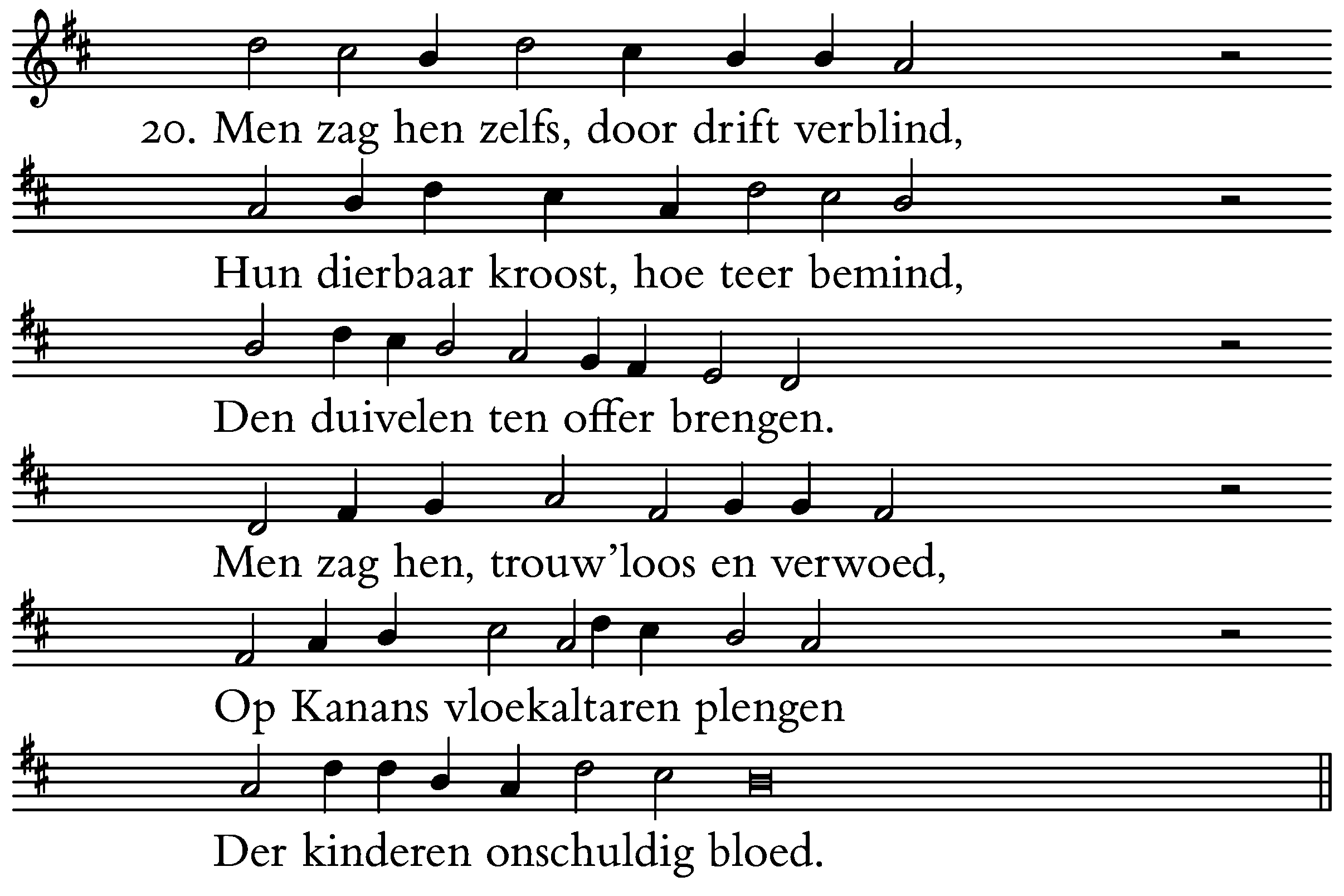 20. Men zag hen zelfs, door drift verblind,

Hun dierbaar kroost, hoe teer bemind,

Den duivelen ten offer brengen.

Men zag hen, trouw'loos en verwoed,

Op Kanans vloekaltaren plengen

Der kinderen onschuldig bloed.